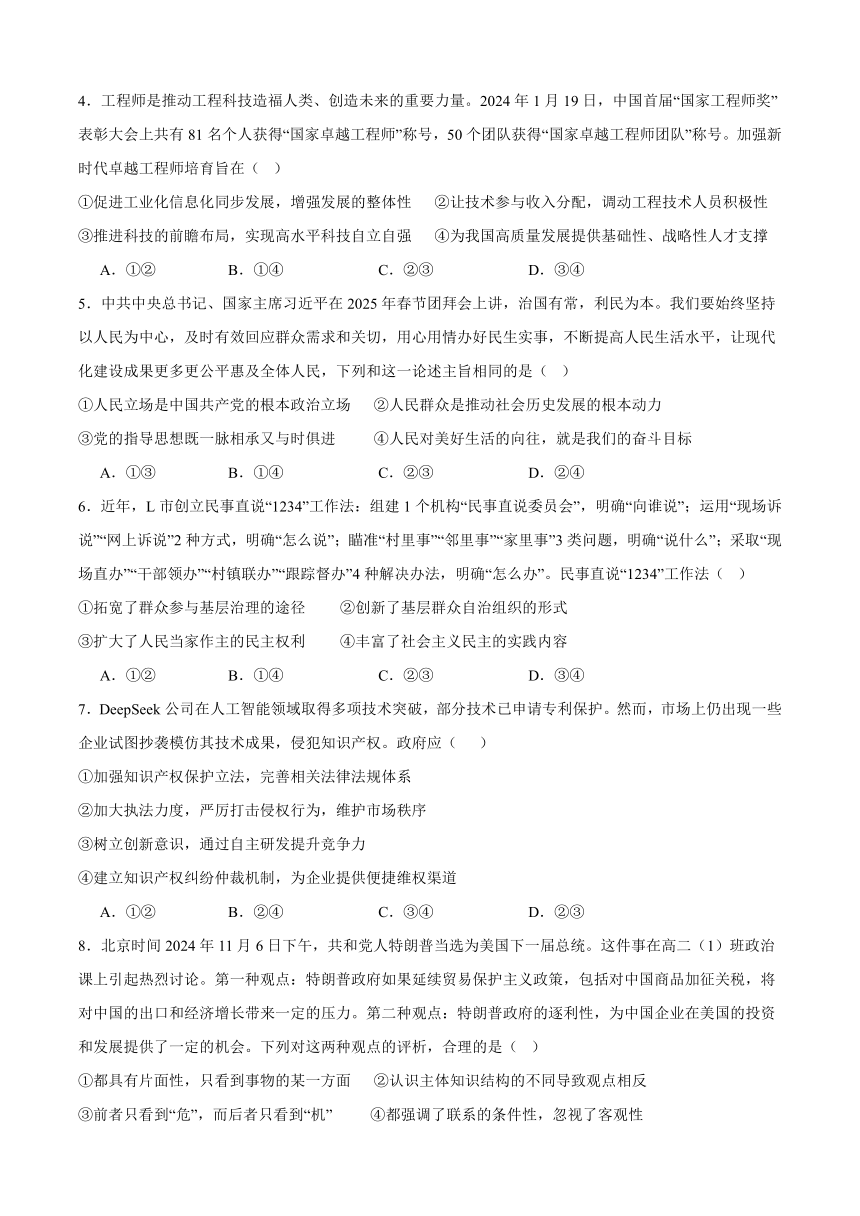 4．工程师是推动工程科技造福人类、创造未来的重要力量。2024 年 1 月 19 日，中国首届“国家工程师奖”表彰大会上共有 81 名个人获得“国家卓越工程师”称号，50 个团队获得“国家卓越工程师团队”称号。加强新时代卓越工程师培育旨在（    ）

①促进工业化信息化同步发展，增强发展的整体性　②让技术参与收入分配，调动工程技术人员积极性

③推进科技的前瞻布局，实现高水平科技自立自强　④为我国高质量发展提供基础性、战略性人才支撑

A．①②　B．①④　C．②③　D．③④

5．中共中央总书记、国家主席习近平在 2025 年春节团拜会上讲，治国有常，利民为本。我们要始终坚持以人民为中心，及时有效回应群众需求和关切，用心用情办好民生实事，不断提高人民生活水平，让现代化建设成果更多更公平惠及全体人民，下列和这一论述主旨相同的是（    ）

①人民立场是中国共产党的根本政治立场　②人民群众是推动社会历史发展的根本动力

③党的指导思想既一脉相承又与时俱进　④人民对美好生活的向往，就是我们的奋斗目标

A．①③　B．①④　C．②③　D．②④

6．近年，L 市创立民事直说“1234”工作法：组建 1 个机构“民事直说委员会”，明确“向谁说”；运用“现场诉说”“网上诉说”2 种方式，明确“怎么说”；瞄准“村里事”“邻里事”“家里事”3 类问题，明确“说什么”；采取“现场直办”“干部领办”“村镇联办”“跟踪督办”4 种解决办法，明确“怎么办”。民事直说“1234”工作法（    ）

①拓宽了群众参与基层治理的途径　②创新了基层群众自治组织的形式

③扩大了人民当家作主的民主权利　④丰富了社会主义民主的实践内容

A．①②　B．①④　C．②③　D．③④

7．DeepSeek 公司在人工智能领域取得多项技术突破，部分技术已申请专利保护。然而，市场上仍出现一些企业试图抄袭模仿其技术成果，侵犯知识产权。政府应（    ）

①加强知识产权保护立法，完善相关法律法规体系

②加大执法力度，严厉打击侵权行为，维护市场秩序

③树立创新意识，通过自主研发提升竞争力

④建立知识产权纠纷仲裁机制，为企业提供便捷维权渠道

A．①②　B．②④　C．③④　D．②③

8．北京时间 2024 年 11 月 6 日下午，共和党人特朗普当选为美国下一届总统。这件事在高二（1）班政治课上引起热烈讨论。第一种观点：特朗普政府如果延续贸易保护主义政策，包括对中国商品加征关税，将对中国的出口和经济增长带来一定的压力。第二种观点：特朗普政府的逐利性，为中国企业在美国的投资和发展提供了一定的机会。下列对这两种观点的评析，合理的是（    ）

①都具有片面性，只看到事物的某一方面　②认识主体知识结构的不同导致观点相反

③前者只看到“危”，而后者只看到“机”　④都强调了联系的条件性，忽视了客观性